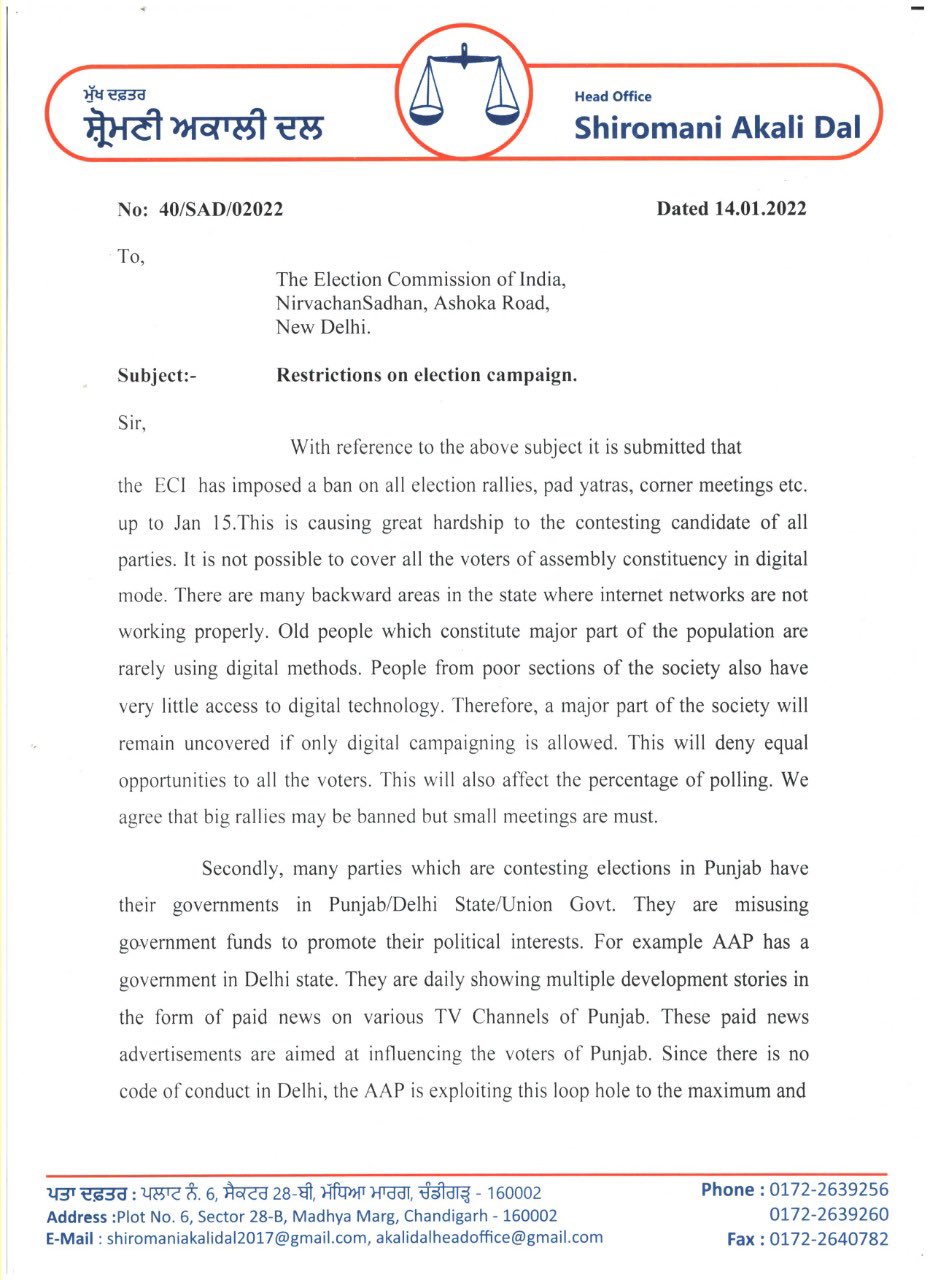 ਮੁੱਖ ਦਫ਼ਤਰ
ਸ਼੍ਰੋਮਣੀ ਅਕਾਲੀ ਦਲ

Head Office
Shiromani Akali Dal

No: 40/SAD/02022

Dated 14.01.2022

To,

The Election Commission of India,
NirvachanSadhan, Ashoka Road,
New Delhi.

Subject:- Restrictions on election campaign.

Sir,

With reference to the above subject it is submitted that the ECI has imposed a ban on all election rallies, pad yatras, corner meetings etc. up to Jan 15.This is causing great hardship to the contesting candidate of all parties. It is not possible to cover all the voters of assembly constituency in digital mode. There are many backward areas in the state where internet networks are not working properly. Old people which constitute major part of the population are rarely using digital methods. People from poor sections of the society also have very little access to digital technology. Therefore, a major part of the society will remain uncovered if only digital campaigning is allowed. This will deny equal opportunities to all the voters. This will also affect the percentage of polling. We agree that big rallies may be banned but small meetings are must.

Secondly, many parties which are contesting elections in Punjab have their governments in Punjab/Delhi State/Union Govt. They are misusing government funds to promote their political interests. For example AAP has a government in Delhi state. They are daily showing multiple development stories in the form of paid news on various TV Channels of Punjab. These paid news advertisements are aimed at influencing the voters of Punjab. Since there is no code of conduct in Delhi, the AAP is exploiting this loop hole to the maximum and

ਪਤਾ ਦਫ਼ਤਰ : ਪਲਾਟ ਨੰ. 6, ਸੈਕਟਰ 28-ਬੀ, ਮੱਧਿਆ ਮਾਰਗ, ਚੰਡੀਗੜ੍ਹ - 160002
Address :Plot No. 6, Sector 28-B, Madhya Marg, Chandigarh - 160002
E-Mail : shiromaniakalidal2017@gmail.com, akalidalheadoffice@gmail.com

Phone : 0172-2639256
0172-2639260
Fax : 0172-2640782